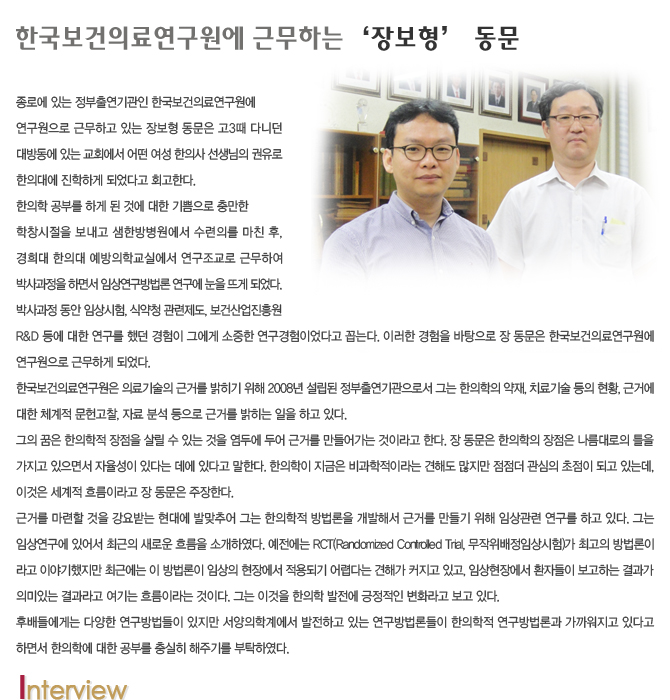 한국보건의료연구원에 근무하는 '장보형' 동문

종로에 있는 정부출연기관인 한국보건의료연구원에 연구원으로 근무하고 있는 장보형 동문은 고3때 다니던 대방동에 있는 교회에서 어떤 여성 한의사 선생님의 권유로 한의대에 진학하게 되었다고 회고한다.
한의학 공부를 하게 된 것에 대한 기쁨으로 충만한 학창시절을 보내고 샘한방병원에서 수련의를 마친 후, 경희대 한의대 예방의학교실에서 연구조교로 근무하여 박사과정을 하면서 임상연구방법론 연구에 눈을 뜨게 되었다.
박사과정 동안 임상시험, 식약청 관련제도, 보건산업진흥원 R&D 등에 대한 연구를 했던 경험이 그에게 소중한 연구경험이었다고 꼽는다. 이러한 경험을 바탕으로 장 동문은 한국보건의료연구원에 연구원으로 근무하게 되었다.
한국보건의료연구원은 의료기술의 근거를 밝히기 위해 2008년 설립된 정부출연기관으로서 그는 한의학의 약재, 치료기술 등의 현황, 근거에 대한 체계적 문헌고찰, 자료 분석 등으로 근거를 밝히는 일을 하고 있다.
그의 꿈은 한의학적 장점을 살릴 수 있는 것을 염두에 두어 근거를 만들어가는 것이라고 한다. 장 동문은 한의학의 장점은 나름대로의 틀을 가지고 있으면서 자율성이 있다는 데에 있다고 말한다. 한의학이 지금은 비과학적이라는 견해도 많지만 점점더 관심의 초점이 되고 있는데, 이것은 세계적 흐름이라고 장 동문은 주장한다.
근거를 마련할 것을 강요받는 현대에 발맞추어 그는 한의학적 방법론을 개발해서 근거를 만들기 위해 임상관련 연구를 하고 있다. 그는 임상연구에 있어서 최근의 새로운 흐름을 소개하였다. 예전에는 RCT(Randomized Controlled Trial, 무작위배정임상시험)가 최고의 방법론이라고 이야기했지만 최근에는 이 방법론이 임상의 현장에서 적용되기 어렵다는 견해가 커지고 있고, 임상현장에서 환자들이 보고하는 결과가 의미있는 결과라고 여기는 흐름이라는 것이다. 그는 이것을 한의학 발전에 긍정적인 변화라고 보고 있다.
후배들에게는 다양한 연구방법들이 있지만 서양의학계에서 발전하고 있는 연구방법론들이 한의학적 연구방법론과 가까워지고 있다고 하면서 한의학에 대한 공부를 충실히 해주기를 부탁하였다.

Interview